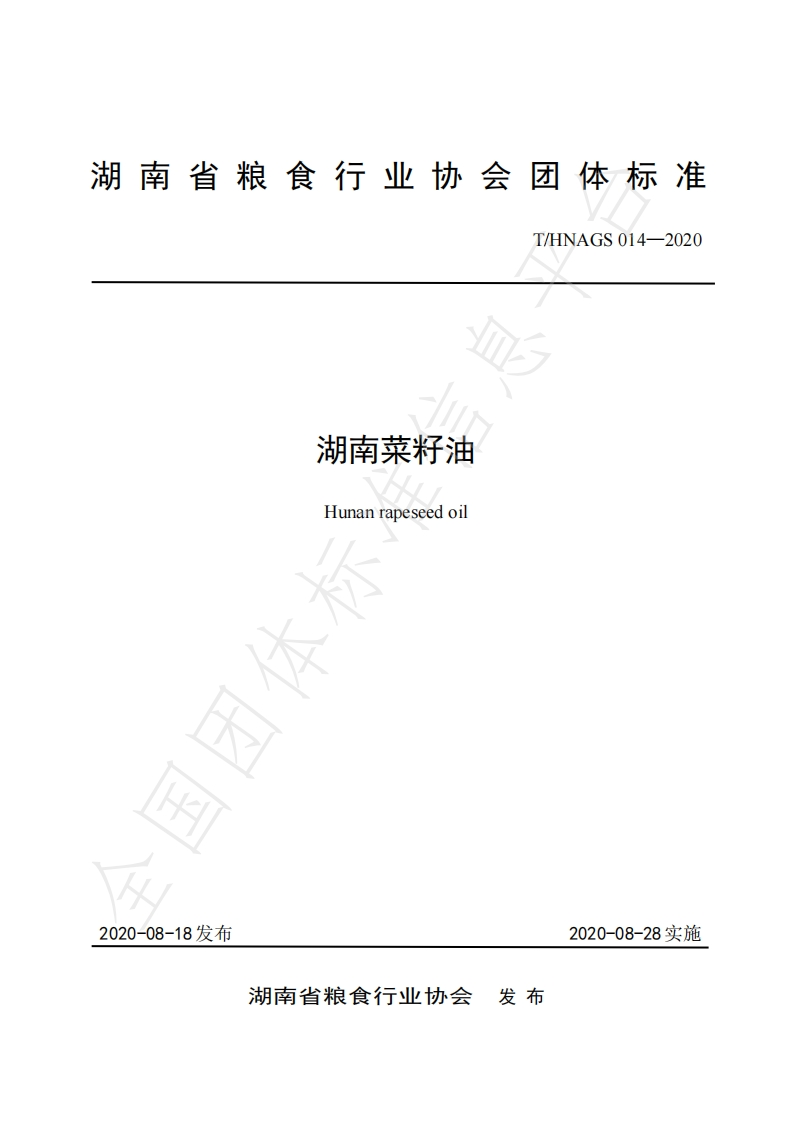 湖南省粮食行业协会团体标准

T/HNAGS 014—2020

湖南菜籽油

Hunan rapeseed oil

全国团体标准信息平台

2020-08-18发布

2020-08-28实施

湖南省粮食行业协会 发布